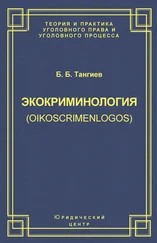 ТЕОРИЯ И ПРАКТИКА
УГОЛОВНОГО ПРАВА И
УГОЛОВНОГО ПРОЦЕССА

Б. Б. Тангиев

ЭКОКРИМИНОЛОГИЯ
(OIKOSCRIMENLOGOS)

Юридический
центр